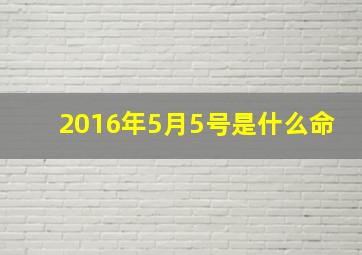 2016年5月5号是什么命